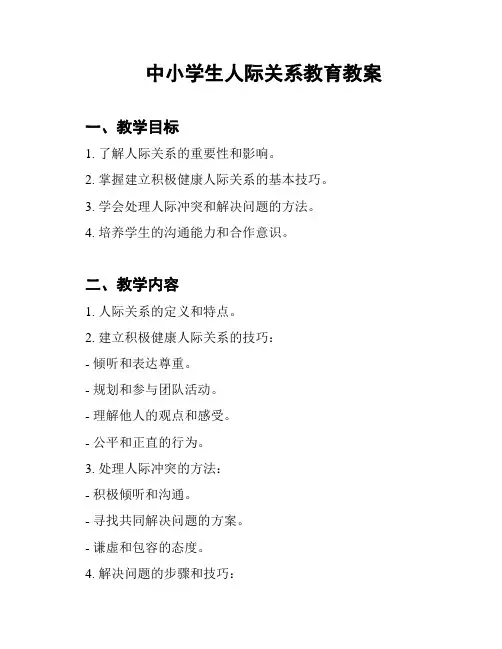 中小学生人际关系教育教案

一、教学目标

1. 了解人际关系的重要性和影响。

2. 掌握建立积极健康人际关系的基本技巧。

3. 学会处理人际冲突和解决问题的方法。

4. 培养学生的沟通能力和合作意识。

二、教学内容

1. 人际关系的定义和特点。

2. 建立积极健康人际关系的技巧：

- 倾听和表达尊重。

- 规划和参与团队活动。

- 理解他人的观点和感受。

- 公平和正直的行为。

3. 处理人际冲突的方法：

- 积极倾听和沟通。

- 寻找共同解决问题的方案。

- 谦虚和包容的态度。

4. 解决问题的步骤和技巧：